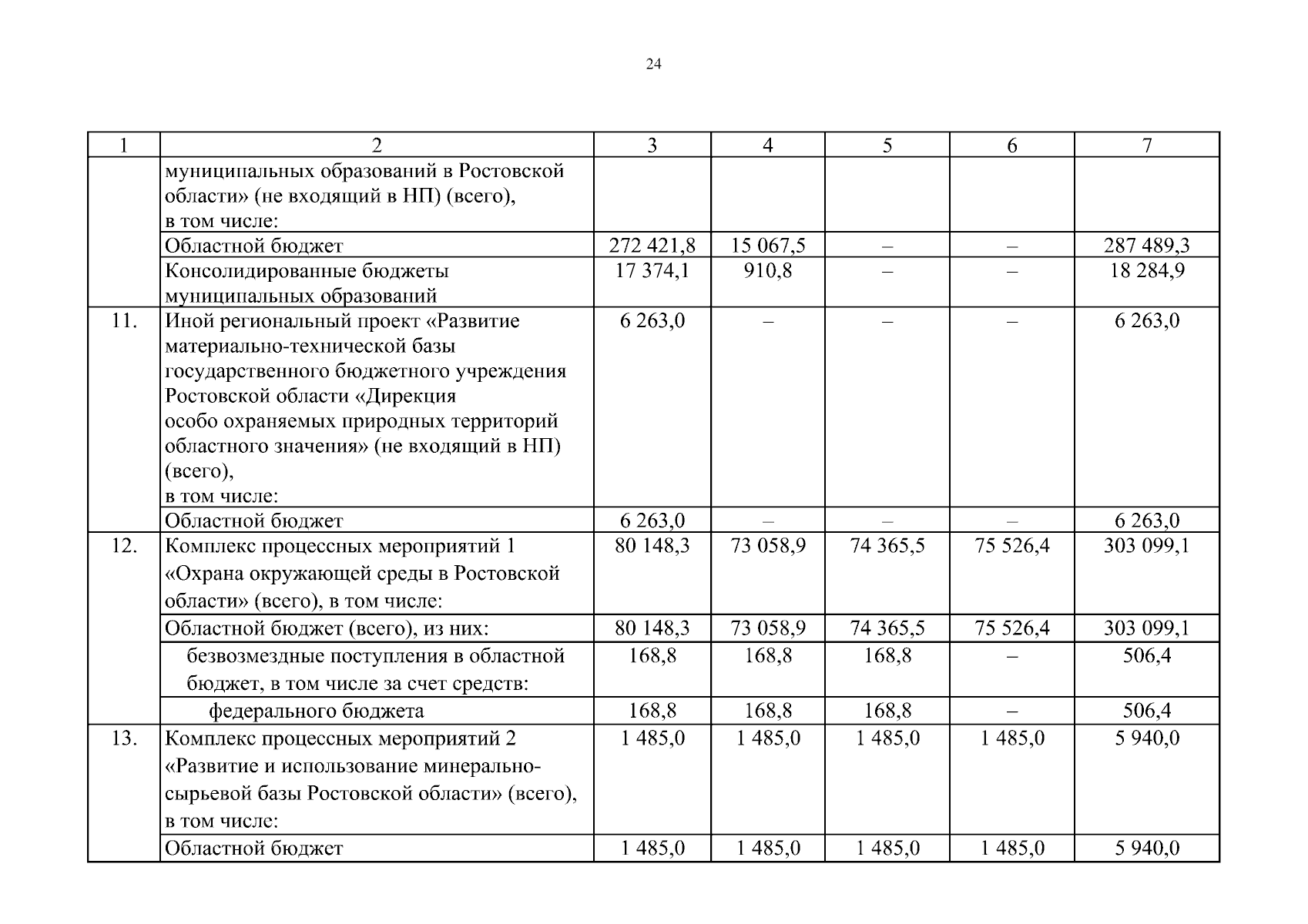 24

| 1 | 2 | 3 | 4 | 5 | 6 | 7 |
|---|---|---|---|---|---|---|
| | муниципальных образований в Ростовской области» (не входящий в НП) (всего), в том числе: | | | | | |
| | Областной бюджет | 272 421,8 | 15 067,5 | – | – | 287 489,3 |
| | Консолидированные бюджеты муниципальных образований | 17 374,1 | 910,8 | – | – | 18 284,9 |
| 11. | Иной региональный проект «Развитие материально-технической базы государственного бюджетного учреждения Ростовской области «Дирекция особо охраняемых природных территорий областного значения» (не входящий в НП) (всего), в том числе: | 6 263,0 | – | – | – | 6 263,0 |
| | Областной бюджет | 6 263,0 | – | – | – | 6 263,0 |
| 12. | Комплекс процессных мероприятий 1 «Охрана окружающей среды в Ростовской области» (всего), в том числе: | 80 148,3 | 73 058,9 | 74 365,5 | 75 526,4 | 303 099,1 |
| | Областной бюджет (всего), из них: | 80 148,3 | 73 058,9 | 74 365,5 | 75 526,4 | 303 099,1 |
| | безвозмездные поступления в областной бюджет, в том числе за счет средств: | 168,8 | 168,8 | 168,8 | – | 506,4 |
| | федерального бюджета | 168,8 | 168,8 | 168,8 | – | 506,4 |
| 13. | Комплекс процессных мероприятий 2 «Развитие и использование минерально-сырьевой базы Ростовской области» (всего), в том числе: | 1 485,0 | 1 485,0 | 1 485,0 | 1 485,0 | 5 940,0 |
| | Областной бюджет | 1 485,0 | 1 485,0 | 1 485,0 | 1 485,0 | 5 940,0 |